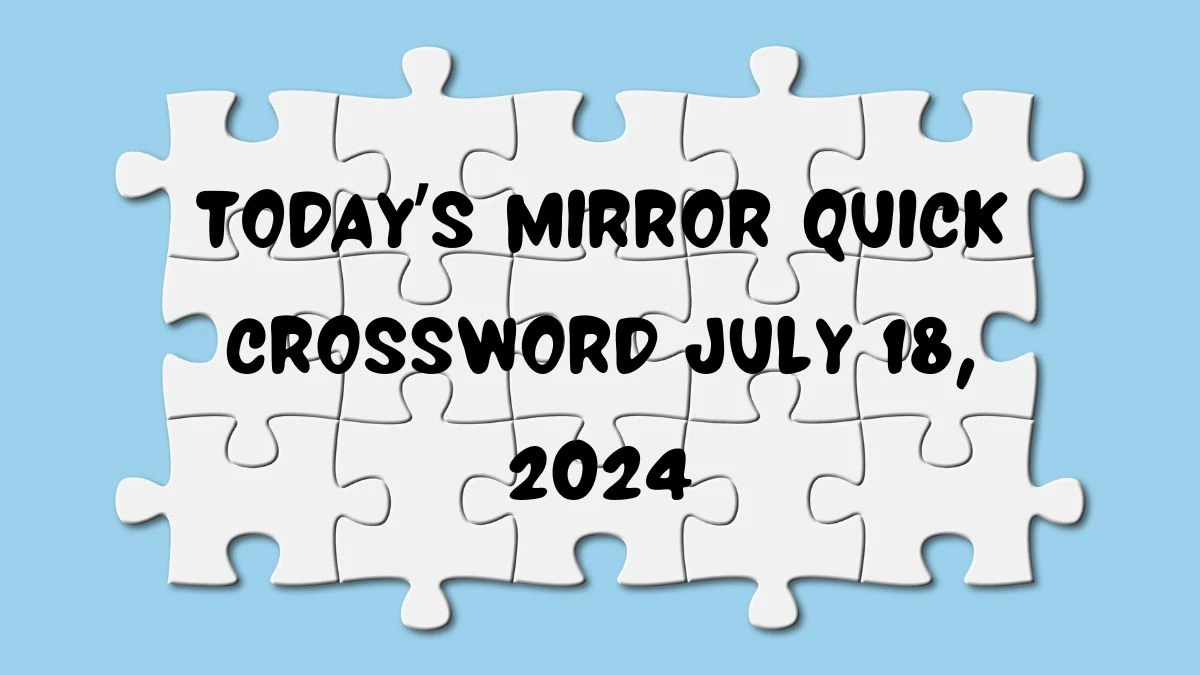 TODAY'S MIRROR QUICK CROSSWORD JULY 18, 2024